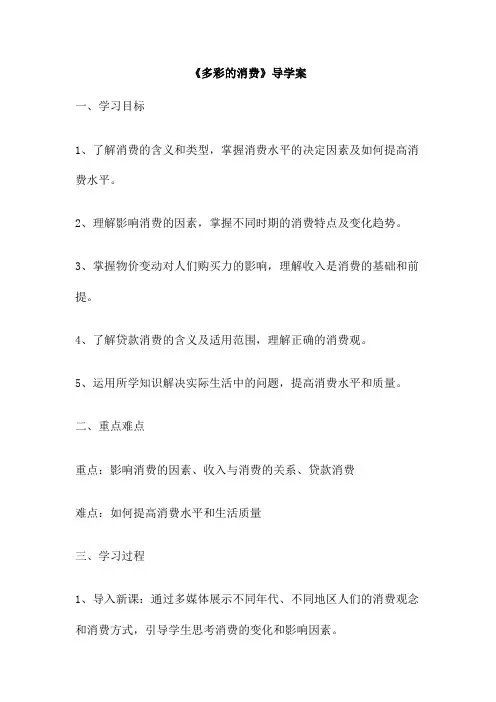 《多彩的消费》导学案

一、学习目标

1、了解消费的含义和类型，掌握消费水平的决定因素及如何提高消费水平。

2、理解影响消费的因素，掌握不同时期的消费特点及变化趋势。

3、掌握物价变动对人们购买力的影响，理解收入是消费的基础和前提。

4、了解贷款消费的含义及适用范围，理解正确的消费观。

5、运用所学知识解决实际生活中的问题，提高消费水平和质量。

二、重点难点

重点：影响消费的因素、收入与消费的关系、贷款消费

难点：如何提高消费水平和生活质量

三、学习过程

1、导入新课：通过多媒体展示不同年代、不同地区人们的消费观念和消费方式，引导学生思考消费的变化和影响因素。